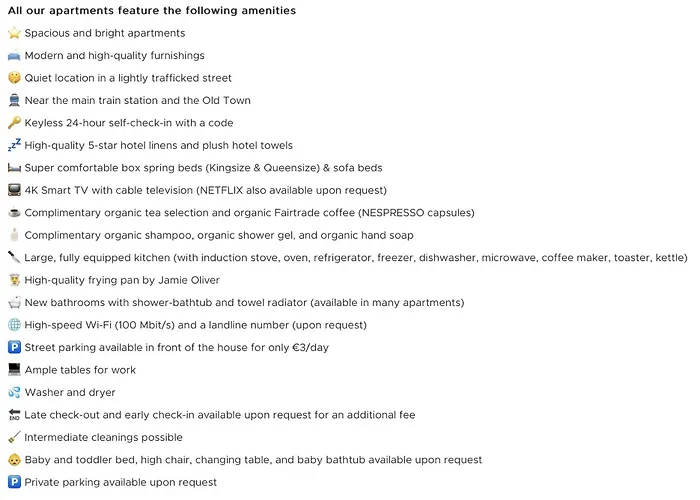 All our apartments feature the following amenities

⭐ Spacious and bright apartments
🛋 Modern and high-quality furnishings
🤫 Quiet location in a lightly trafficked street
🚆 Near the main train station and the Old Town
🔑 Keyless 24-hour self-check-in with a code
💤 High-quality 5-star hotel linens and plush hotel towels
🛏 Super comfortable box spring beds (Kingsize & Queensize) & sofa beds
📺 4K Smart TV with cable television (NETFLIX also available upon request)
☕ Complimentary organic tea selection and organic Fairtrade coffee (NESPRESSO capsules)
🧴 Complimentary organic shampoo, organic shower gel, and organic hand soap
🔪 Large, fully equipped kitchen (with induction stove, oven, refrigerator, freezer, dishwasher, microwave, coffee maker, toaster, kettle)
👨‍🍳 High-quality frying pan by Jamie Oliver
🛁 New bathrooms with shower-bathtub and towel radiator (available in many apartments)
🌐 High-speed Wi-Fi (100 Mbit/s) and a landline number (upon request)
🅿 Street parking available in front of the house for only €3/day
💻 Ample tables for work
💦 Washer and dryer
🔚 Late check-out and early check-in available upon request for an additional fee
🧹 Intermediate cleanings possible
👶 Baby and toddler bed, high chair, changing table, and baby bathtub available upon request
🅿 Private parking available upon request